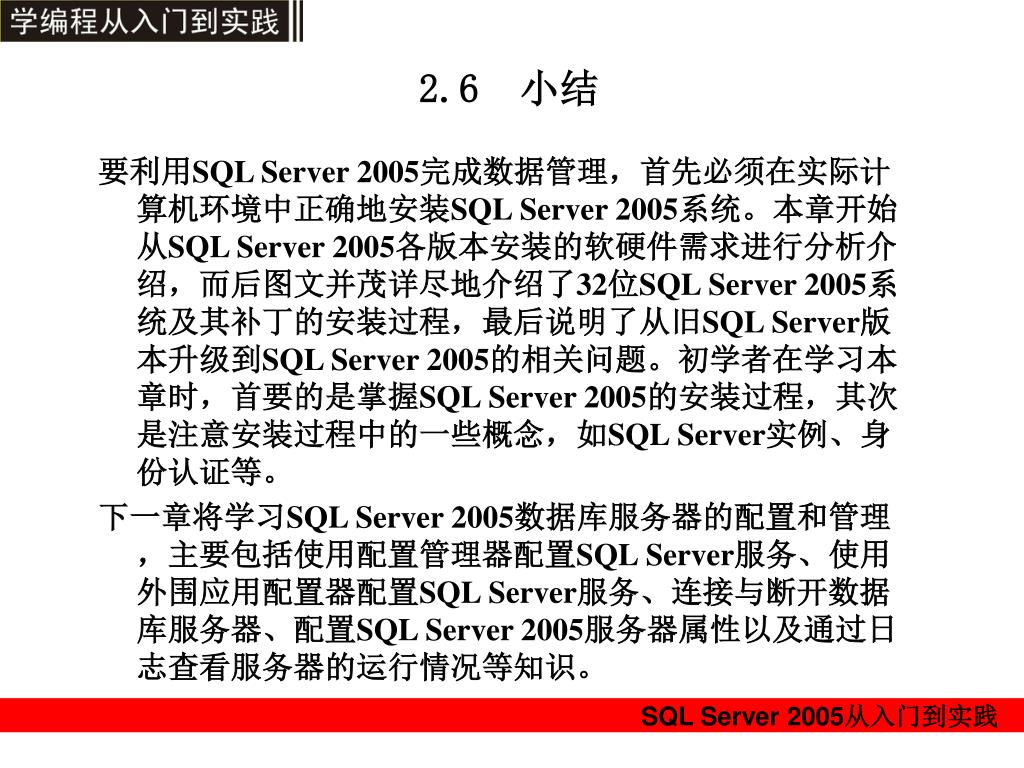 学编程从入门到实践

2.6　小结

要利用SQL Server 2005完成数据管理，首先必须在实际计算机环境中正确地安装SQL Server 2005系统。本章开始从SQL Server 2005各版本安装的软硬件需求进行分析介绍，而后图文并茂详尽地介绍了32位SQL Server 2005系统及其补丁的安装过程，最后说明了从旧SQL Server版本升级到SQL Server 2005的相关问题。初学者在学习本章时，首要的是掌握SQL Server 2005的安装过程，其次是注意安装过程中的一些概念，如SQL Server实例、身份认证等。

下一章将学习SQL Server 2005数据库服务器的配置和管理，主要包括使用配置管理器配置SQL Server服务、使用外围应用配置器配置SQL Server服务、连接与断开数据库服务器、配置SQL Server 2005服务器属性以及通过日志查看服务器的运行情况等知识。

SQL Server 2005从入门到实践